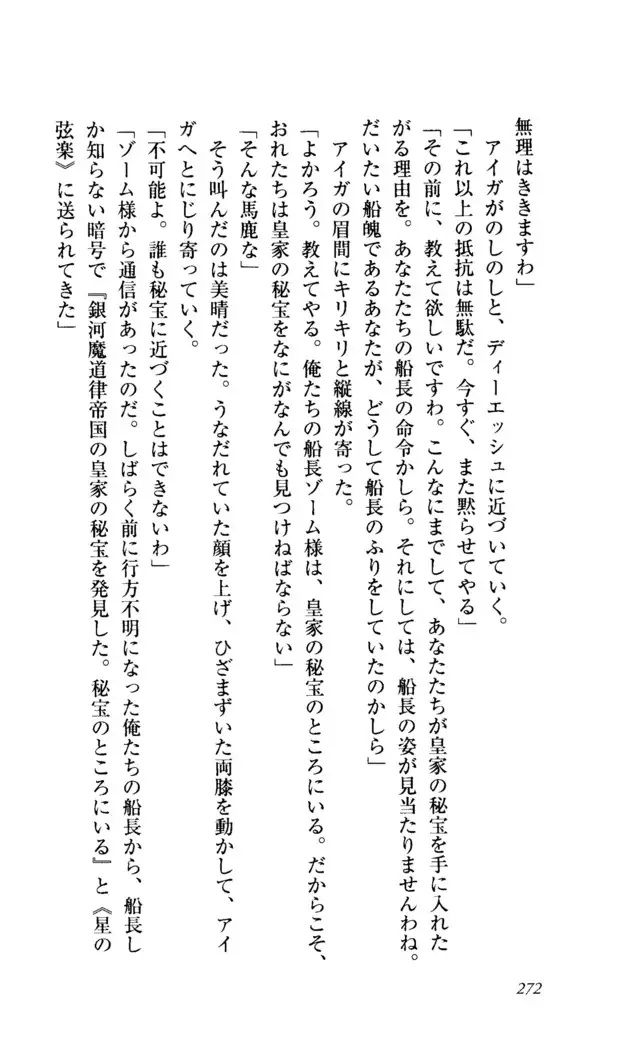 無理はききますわ」

アイガがのしのしと、ディーエッシュに近づいていく。

「これ以上の抵抗は無駄だ。今すぐ、また黙らせてやる」

「その前に、教えて欲しいですわ。こんなにまでして、あなたたちが皇家の秘宝を手に入れたがる理由を。あなたたちの船長の命令かしら。それにしては、船長の姿が見当たりませんわね。だいたい船魄であるあなたが、どうして船長のふりをしていたのかしら」

アイガの眉間にキリキリと縦線が寄った。

「よかろう。教えてやる。俺たちの船長ゾーム様は、皇家の秘宝のところにいる。だからこそ、おれたちは皇家の秘宝をなにがなんでも見つけねばならない」

「そんな馬鹿な」

そう叫んだのは美晴だった。うなだれていた顔を上げ、ひざまずいた両膝を動かして、アイガへとにじり寄っていく。

「不可能よ。誰も秘宝に近づくことはできないわ」

「ゾーム様から通信があったのだ。しばらく前に行方不明になった俺たちの船長から、船長しか知らない暗号で『銀河魔道律帝国の皇家の秘宝を発見した。秘宝のところにいる』と《星の弦楽》に送られてきた」

272